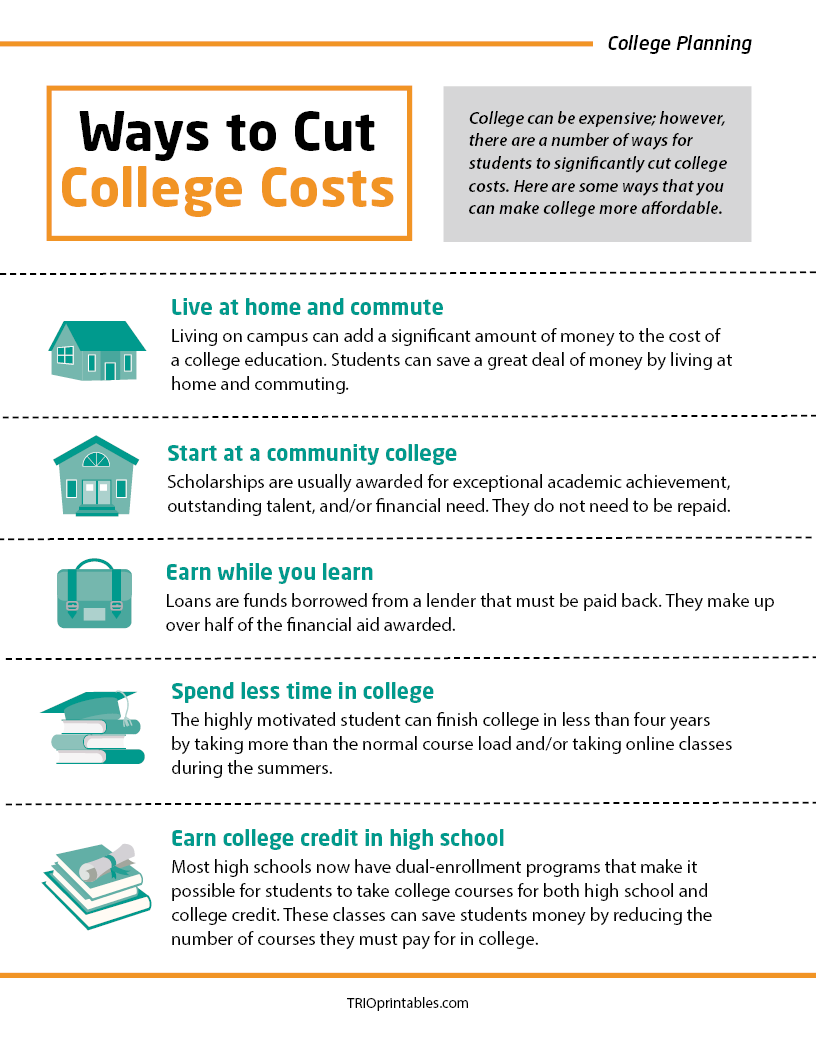 College Planning

Ways to Cut
College Costs

College can be expensive; however, there are a number of ways for students to significantly cut college costs. Here are some ways that you can make college more affordable.

Live at home and commute

Living on campus can add a significant amount of money to the cost of a college education. Students can save a great deal of money by living at home and commuting.

Start at a community college

Scholarships are usually awarded for exceptional academic achievement, outstanding talent, and/or financial need. They do not need to be repaid.

Earn while you learn

Loans are funds borrowed from a lender that must be paid back. They make up over half of the financial aid awarded.

Spend less time in college

The highly motivated student can finish college in less than four years by taking more than the normal course load and/or taking online classes during the summers.

Earn college credit in high school

Most high schools now have dual-enrollment programs that make it possible for students to take college courses for both high school and college credit. These classes can save students money by reducing the number of courses they must pay for in college.

TRIOprintables.com